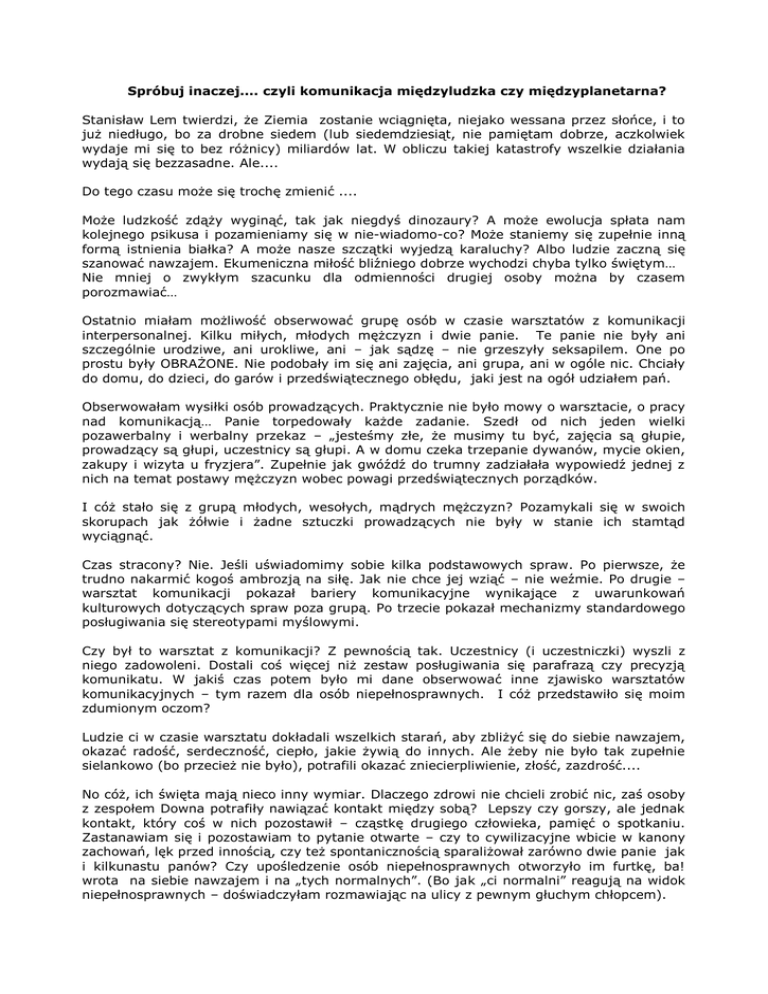 Spróbuj inaczej.... czyli komunikacja międzyludzka czy międzyplanetarna?

Stanisław Lem twierdzi, że Ziemia zostanie wciągnięta, niejako wessana przez słońce, i to już niedługo, bo za drobne siedem (lub siedemdziesiąt, nie pamiętam dobrze, aczkolwiek wydaje mi się to bez różnicy) miliardów lat. W obliczu takiej katastrofy wszelkie działania wydają się bezzasadne. Ale....

Do tego czasu może się trochę zmienić ....

Może ludzkość zdąży wyginąć, tak jak niegdyś dinozaury? A może ewolucja spłata nam kolejnego psikusa i pozamieniamy się w nie-wiadomo-co? Może staniemy się zupełnie inną formą istnienia białka? A może nasze szczątki wyjedzą karaluchy? Albo ludzie zaczną się szanować nawzajem. Ekumeniczna miłość bliźniego dobrze wychodzi chyba tylko świętym… Nie mniej o zwykłym szacunku dla odmienności drugiej osoby można by czasem porozmawiać…

Ostatnio miałam możliwość obserwować grupę osób w czasie warsztatów z komunikacji interpersonalnej. Kilku miłych, młodych mężczyzn i dwie panie. Te panie nie były ani szczególnie urodziwe, ani urokliwe, ani – jak sądzę – nie grzeszyły seksapilem. One po prostu były OBRAŻONE. Nie podobały im się ani zajęcia, ani grupa, ani w ogóle nic. Chciały do domu, do dzieci, do garów i przedświątecznego obłędu, jaki jest na ogół udziałem pań.

Obserwowałam wysiłki osób prowadzących. Praktycznie nie było mowy o warsztacie, o pracy nad komunikacją… Panie torpedowały każde zadanie. Szedł od nich jeden wielki pozawerbalny i werbalny przekaz – „jesteśmy złe, że musimy tu być, zajęcia są głupie, prowadzący są głupi, uczestnicy są głupi. A w domu czeka trzepanie dywanów, mycie okien, zakupy i wizyta u fryzjera”. Zupełnie jak gwóźdź do trumny zadziałała wypowiedź jednej z nich na temat postawy mężczyzn wobec powagi przedświątecznych porządków.

I cóż stało się z grupą młodych, wesołych, mądrych mężczyzn? Pozamykali się w swoich skorupach jak żółwie i żadne sztuczki prowadzących nie były w stanie ich stamtąd wyciągnąć.

Czas stracony? Nie. Jeśli uświadomimy sobie kilka podstawowych spraw. Po pierwsze, że trudno nakarmić kogoś ambrozją na siłę. Jak nie chce jej wziąć – nie weźmie. Po drugie – warsztat komunikacji pokazał bariery komunikacyjne wynikające z uwarunkowań kulturowych dotyczących spraw poza grupą. Po trzecie pokazał mechanizmy standardowego posługiwania się stereotypami myślowymi.

Czy był to warsztat z komunikacji? Z pewnością tak. Uczestnicy (i uczestniczki) wyszli z niego zadowoleni. Dostali coś więcej niż zestaw posługiwania się parafrazą czy precyzją komunikatu. W jakiś czas potem było mi dane obserwować inne zjawisko warsztatów komunikacyjnych – tym razem dla osób niepełnosprawnych. I cóż przedstawiło się moim zdumionym oczom?

Ludzie ci w czasie warsztatu dokładali wszelkich starań, aby zbliżyć się do siebie nawzajem, okazać radość, serdeczność, ciepło, jakie żywią do innych. Ale żeby nie było tak zupełnie sielankowo (bo przecież nie było), potrafili okazać zniecierpliwienie, złość, zazdrość....

No cóż, ich święta mają nieco inny wymiar. Dlaczego zdrowi nie chcieli zrobić nic, zaś osoby z zespołem Downa potrafiły nawiązać kontakt między sobą? Lepszy czy gorszy, ale jednak kontakt, który coś w nich pozostawił – cząstkę drugiego człowieka, pamięć o spotkaniu. Zastanawiam się i pozostawiam to pytanie otwarte – czy to cywilizacyjne wbicie w kanony zachowań, lęk przed innością, czy też spontanicznością sparaliżował zarówno dwie panie jak i kilkunastu panów? Czy upośledzenie osób niepełnosprawnych otworzyło im furtkę, ba! wrota na siebie nawzajem i na „tych normalnych”. (Bo jak „ci normalni” reagują na widok niepełnosprawnych – doświadczyłam rozmawiając na ulicy z pewnym głuchym chłopcem).